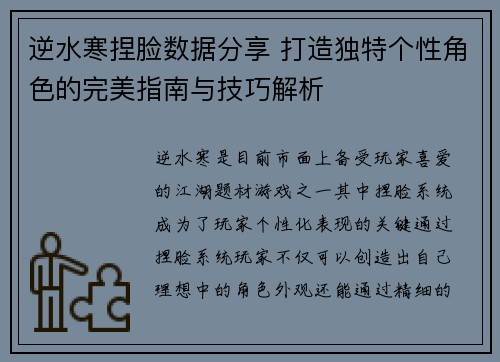 逆水寒捏脸数据分享 打造独特个性角色的完美指南与技巧解析

逆水寒是目前市面上备受玩家喜爱的江湖题材游戏之一其中捏脸系统成为了玩家个性化表现的关键通过捏脸系统玩家不仅可以创造出自己理想中的角色外观还能通过精细的